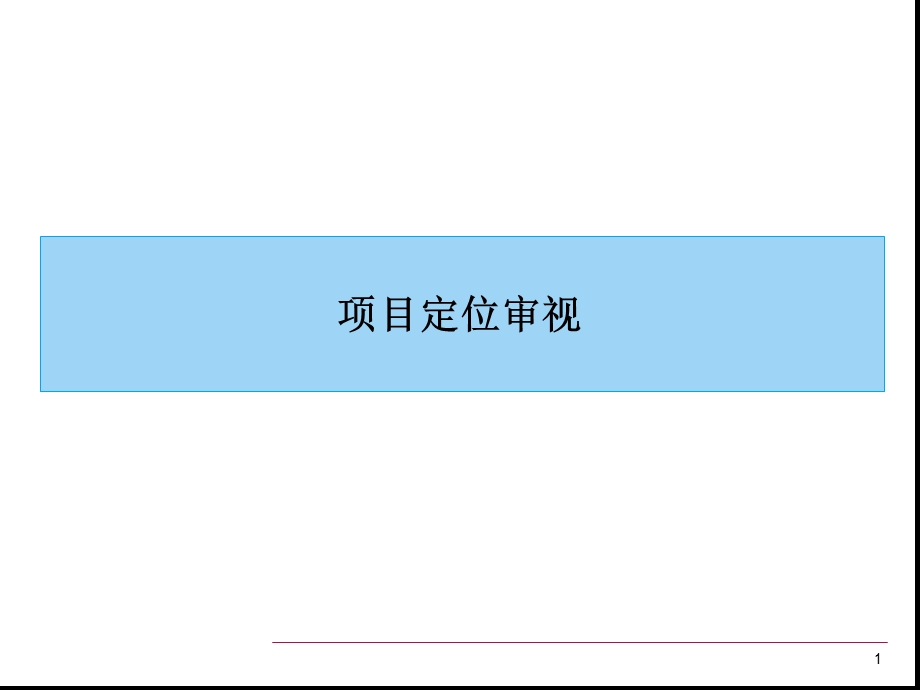 项目定位审视

1